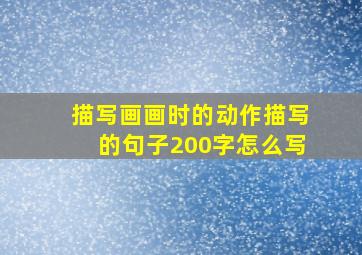 描写画画时的动作描写的句子200字怎么写